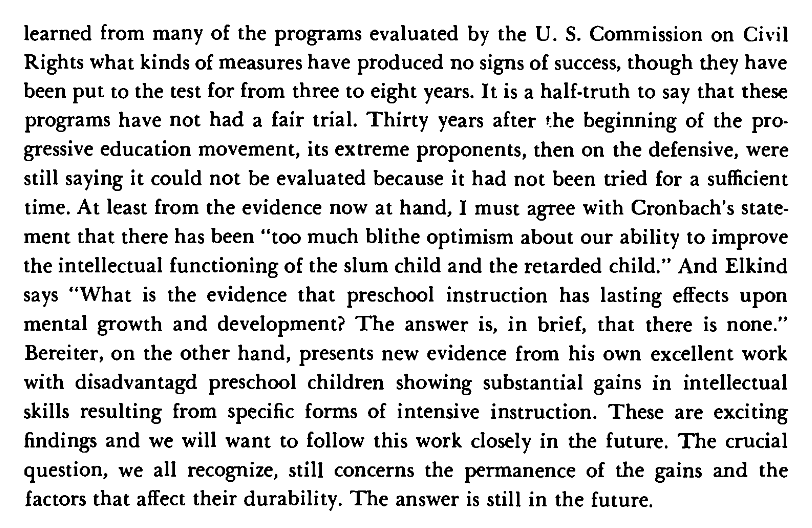 learned from many of the programs evaluated by the U. S. Commission on Civil Rights what kinds of measures have produced no signs of success, though they have been put to the test for from three to eight years. It is a half-truth to say that these programs have not had a fair trial. Thirty years after the beginning of the progressive education movement, its extreme proponents, then on the defensive, were still saying it could not be evaluated because it had not been tried for a sufficient time. At least from the evidence now at hand, I must agree with Cronbach's statement that there has been "too much blithe optimism about our ability to improve the intellectual functioning of the slum child and the retarded child." And Elkind says "What is the evidence that preschool instruction has lasting effects upon mental growth and development? The answer is, in brief, that there is none." Bereiter, on the other hand, presents new evidence from his own excellent work with disadvantagd preschool children showing substantial gains in intellectual skills resulting from specific forms of intensive instruction. These are exciting findings and we will want to follow this work closely in the future. The crucial question, we all recognize, still concerns the permanence of the gains and the factors that affect their durability. The answer is still in the future.